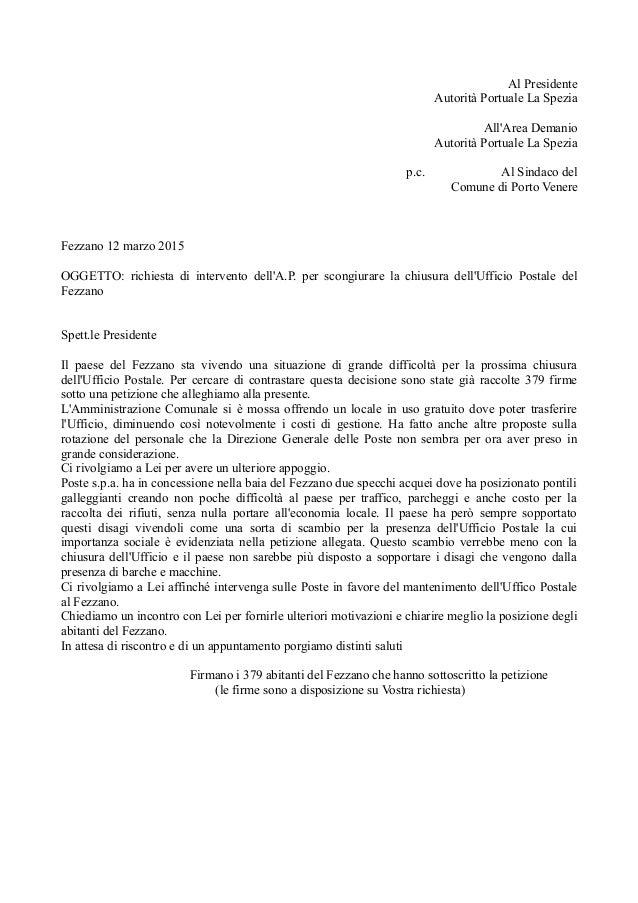 Al Presidente
Autorità Portuale La Spezia

All'Area Demanio
Autorità Portuale La Spezia

p.c. Al Sindaco del
Comune di Porto Venere

Fezzano 12 marzo 2015

OGGETTO: richiesta di intervento dell'A.P. per scongiurare la chiusura dell'Ufficio Postale del Fezzano

Spett.le Presidente

Il paese del Fezzano sta vivendo una situazione di grande difficoltà per la prossima chiusura dell'Ufficio Postale. Per cercare di contrastare questa decisione sono state già raccolte 379 firme sotto una petizione che alleghiamo alla presente.
L'Amministrazione Comunale si è mossa offrendo un locale in uso gratuito dove poter trasferire l'Ufficio, diminuendo così notevolmente i costi di gestione. Ha fatto anche altre proposte sulla rotazione del personale che la Direzione Generale delle Poste non sembra per ora aver preso in grande considerazione.
Ci rivolgiamo a Lei per avere un ulteriore appoggio.
Poste s.p.a. ha in concessione nella baia del Fezzano due specchi acquei dove ha posizionato pontili galleggianti creando non poche difficoltà al paese per traffico, parcheggi e anche costo per la raccolta dei rifiuti, senza nulla portare all'economia locale. Il paese ha però sempre sopportato questi disagi vivendoli come una sorta di scambio per la presenza dell'Ufficio Postale la cui importanza sociale è evidenziata nella petizione allegata. Questo scambio verrebbe meno con la chiusura dell'Ufficio e il paese non sarebbe più disposto a sopportare i disagi che vengono dalla presenza di barche e macchine.
Ci rivolgiamo a Lei affinché intervenga sulle Poste in favore del mantenimento dell'Uffico Postale al Fezzano.
Chiediamo un incontro con Lei per fornirle ulteriori motivazioni e chiarire meglio la posizione degli abitanti del Fezzano.
In attesa di riscontro e di un appuntamento porgiamo distinti saluti

Firmano i 379 abitanti del Fezzano che hanno sottoscritto la petizione
(le firme sono a disposizione su Vostra richiesta)